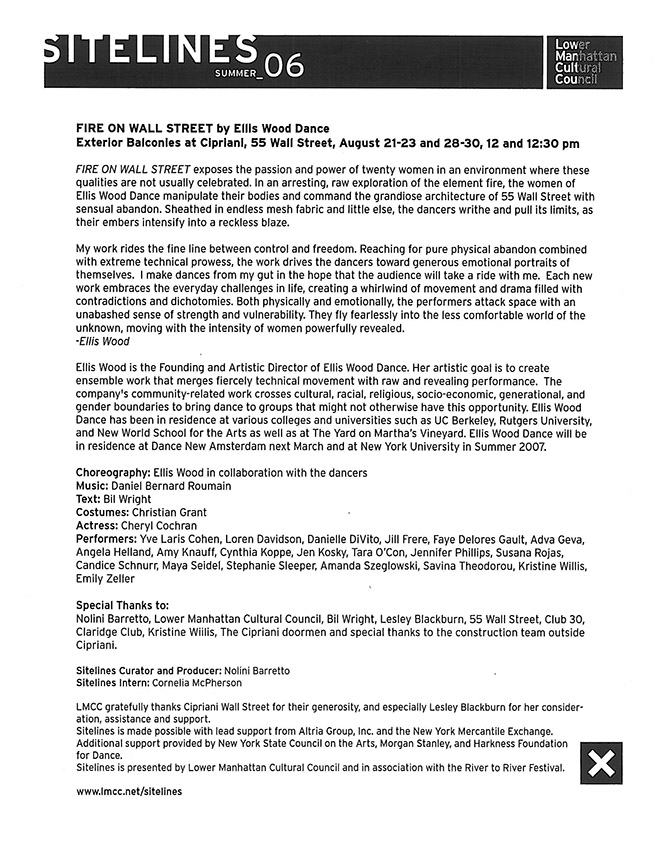 SITELINES SUMMER_06

Lower Manhattan Cultural Council

FIRE ON WALL STREET by Ellis Wood Dance
Exterior Balconies at Cipriani, 55 Wall Street, August 21-23 and 28-30, 12 and 12:30 pm

FIRE ON WALL STREET exposes the passion and power of twenty women in an environment where these qualities are not usually celebrated. In an arresting, raw exploration of the element fire, the women of Ellis Wood Dance manipulate their bodies and command the grandiose architecture of 55 Wall Street with sensual abandon. Sheathed in endless mesh fabric and little else, the dancers writhe and pull its limits, as their embers intensify into a reckless blaze.

My work rides the fine line between control and freedom. Reaching for pure physical abandon combined with extreme technical prowess, the work drives the dancers toward generous emotional portraits of themselves. I make dances from my gut in the hope that the audience will take a ride with me. Each new work embraces the everyday challenges in life, creating a whirlwind of movement and drama filled with contradictions and dichotomies. Both physically and emotionally, the performers attack space with an unabashed sense of strength and vulnerability. They fly fearlessly into the less comfortable world of the unknown, moving with the intensity of women powerfully revealed.
-Ellis Wood

Ellis Wood is the Founding and Artistic Director of Ellis Wood Dance. Her artistic goal is to create ensemble work that merges fiercely technical movement with raw and revealing performance. The company's community-related work crosses cultural, racial, religious, socio-economic, generational, and gender boundaries to bring dance to groups that might not otherwise have this opportunity. Ellis Wood Dance has been in residence at various colleges and universities such as UC Berkeley, Rutgers University, and New World School for the Arts as well as at The Yard on Martha's Vineyard. Ellis Wood Dance will be in residence at Dance New Amsterdam next March and at New York University in Summer 2007.

Choreography: Ellis Wood in collaboration with the dancers
Music: Daniel Bernard Roumain
Text: Bil Wright
Costumes: Christian Grant
Actress: Cheryl Cochran
Performers: Yve Laris Cohen, Loren Davidson, Danielle DiVito, Jill Frere, Faye Delores Gault, Adva Geva, Angela Helland, Amy Knauff, Cynthia Koppe, Jen Kosky, Tara O'Con, Jennifer Phillips, Susana Rojas, Candice Schnurr, Maya Seidel, Stephanie Sleeper, Amanda Szeglowski, Savina Theodorou, Kristine Willis, Emily Zeller

Special Thanks to:
Nolini Barretto, Lower Manhattan Cultural Council, Bil Wright, Lesley Blackburn, 55 Wall Street, Club 30, Claridge Club, Kristine Willis, The Cipriani doormen and special thanks to the construction team outside Cipriani.

Sitelines Curator and Producer: Nolini Barretto
Sitelines Intern: Cornelia McPherson

LMCC gratefully thanks Cipriani Wall Street for their generosity, and especially Lesley Blackburn for her consideration, assistance and support.
Sitelines is made possible with lead support from Altria Group, Inc. and the New York Mercantile Exchange. Additional support provided by New York State Council on the Arts, Morgan Stanley, and Harkness Foundation for Dance.
Sitelines is presented by Lower Manhattan Cultural Council and in association with the River to River Festival.

www.lmcc.net/sitelines